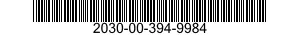 2030-00-394-9984